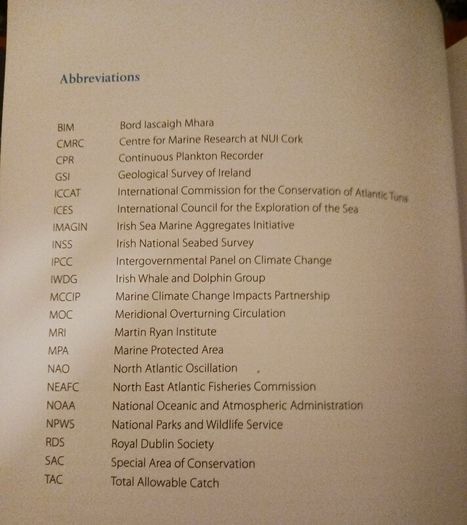 Abbreviations

| | |
|---|---|
| BIM | Bord Iascaigh Mhara |
| CMRC | Centre for Marine Research at NUI Cork |
| CPR | Continuous Plankton Recorder |
| GSI | Geological Survey of Ireland |
| ICCAT | International Commission for the Conservation of Atlantic Tuna |
| ICES | International Council for the Exploration of the Sea |
| IMAGIN | Irish Sea Marine Aggregates Initiative |
| INSS | Irish National Seabed Survey |
| IPCC | Intergovernmental Panel on Climate Change |
| IWDG | Irish Whale and Dolphin Group |
| MCCIP | Marine Climate Change Impacts Partnership |
| MOC | Meridional Overturning Circulation |
| MRI | Martin Ryan Institute |
| MPA | Marine Protected Area |
| NAO | North Atlantic Oscillation |
| NEAFC | North East Atlantic Fisheries Commission |
| NOAA | National Oceanic and Atmospheric Administration |
| NPWS | National Parks and Wildlife Service |
| RDS | Royal Dublin Society |
| SAC | Special Area of Conservation |
| TAC | Total Allowable Catch |